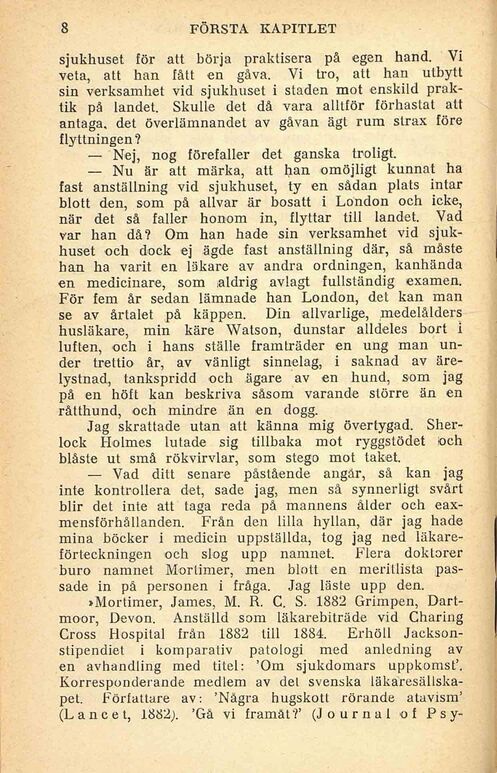 8 FÖRSTA KAPITLET

sjukhuset för att börja praktisera på egen hand. Vi veta, att han fått en gåva. Vi tro, att han utbytt sin verksamhet vid sjukhuset i staden mot enskild praktik på landet. Skulle det då vara alltför förhastat att antaga, det överlämnandet av gåvan ägt rum strax före flyttningen?

— Nej, nog förefaller det ganska troligt.

— Nu är att märka, att han omöjligt kunnat ha fast anställning vid sjukhuset, ty en sådan plats intar blott den, som på allvar är bosatt i London och icke, när det så faller honom in, flyttar till landet. Vad var han då? Om han hade sin verksamhet vid sjukhuset och dock ej ägde fast anställning där, så måste han ha varit en läkare av andra ordningen, kanhända en medicinare, som aldrig avlagt fullständig examen. För fem år sedan lämnade han London, det kan man se av årtalet på käppen. Din allvarlige, medelålders husläkare, min käre Watson, dunstar alldeles bort i luften, och i hans ställe framträder en ung man under trettio år, av vänligt sinnelag, i saknad av ärelystnad, tankspridd och ägare av en hund, som jag på en höft kan beskriva såsom varande större än en råtthund, och mindre än en dogg.

Jag skrattade utan att känna mig övertygad. Sherlock Holmes lutade sig tillbaka mot ryggstödet och blåste ut små rökvirvlar, som stego mot taket.

— Vad ditt senare påstående angår, så kan jag inte kontrollera det, sade jag, men så synnerligt svårt blir det inte att taga reda på mannens ålder och examensförhållanden. Från den lilla hyllan, där jag hade mina böcker i medicin uppställda, tog jag ned läkareförteckningen och slog upp namnet. Flera doktorer buro namnet Mortimer, men blott en meritlista passade in på personen i fråga. Jag läste upp den.

»Mortimer, James, M. R. C. S. 1882 Grimpen, Dartmoor, Devon. Anställd som läkarebiträde vid Charing Cross Hospital från 1882 till 1884. Erhöll Jacksonstipendiet i komparativ patologi med anledning av en avhandling med titel: 'Om sjukdomars uppkomst'. Korresponderande medlem av det svenska läkaresällskapet. Författare av: 'Några hugskott rörande atavism' (Lancet, 1882). 'Gå vi framåt?' (Journal of Psy-